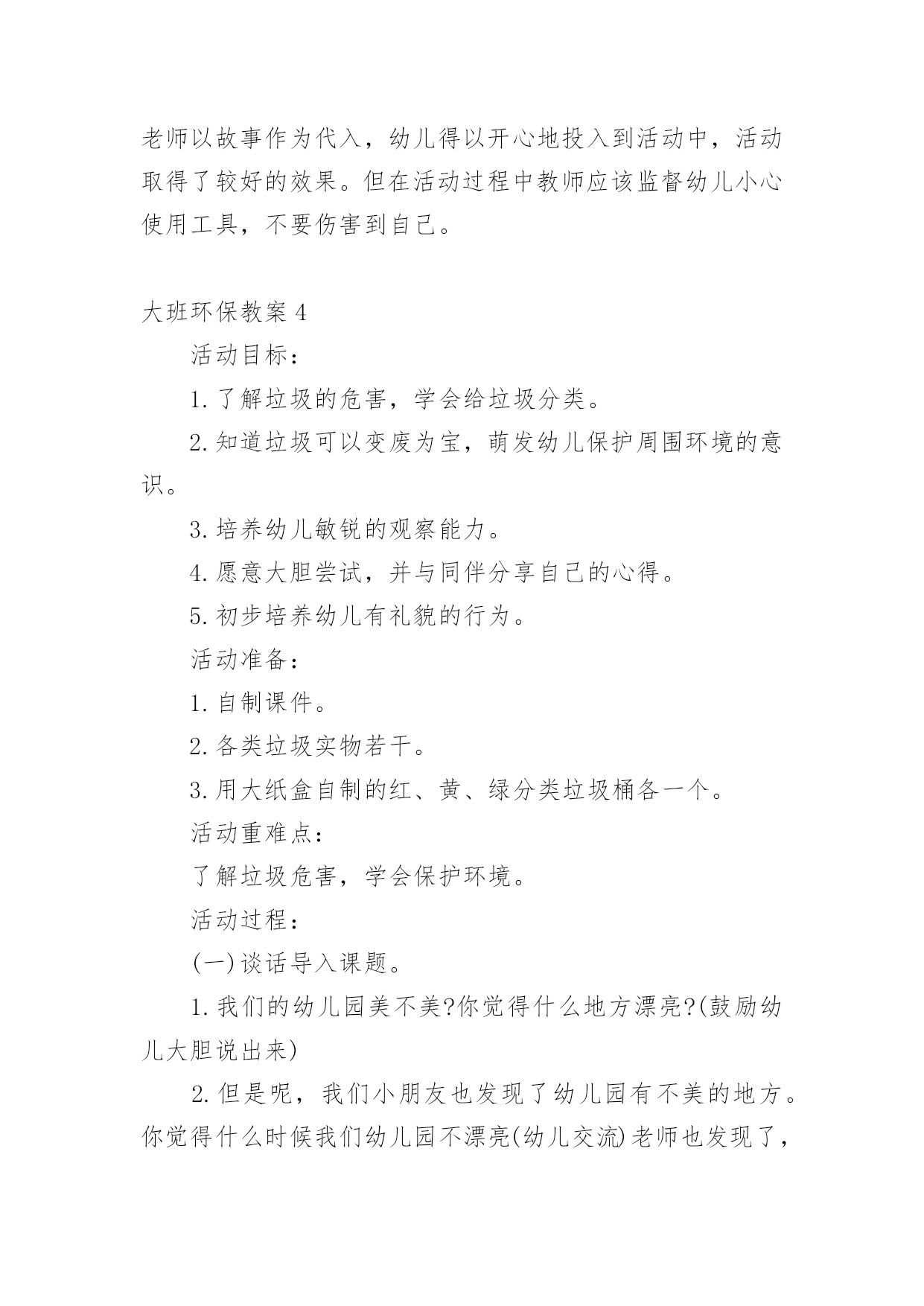 老师以故事作为代入，幼儿得以开心地投入到活动中，活动取得了较好的效果。但在活动过程中教师应该监督幼儿小心使用工具，不要伤害到自己。

大班环保教案4

活动目标：

1.了解垃圾的危害，学会给垃圾分类。

2.知道垃圾可以变废为宝，萌发幼儿保护周围环境的意识。

3.培养幼儿敏锐的观察能力。

4.愿意大胆尝试，并与同伴分享自己的心得。

5.初步培养幼儿有礼貌的行为。

活动准备：

1.自制课件。

2.各类垃圾实物若干。

3.用大纸盒自制的红、黄、绿分类垃圾桶各一个。

活动重难点：

了解垃圾危害，学会保护环境。

活动过程：

(一)谈话导入课题。

1.我们的幼儿园美不美?你觉得什么地方漂亮?(鼓励幼儿大胆说出来)

2.但是呢，我们小朋友也发现了幼儿园有不美的地方。你觉得什么时候我们幼儿园不漂亮(幼儿交流)老师也发现了，